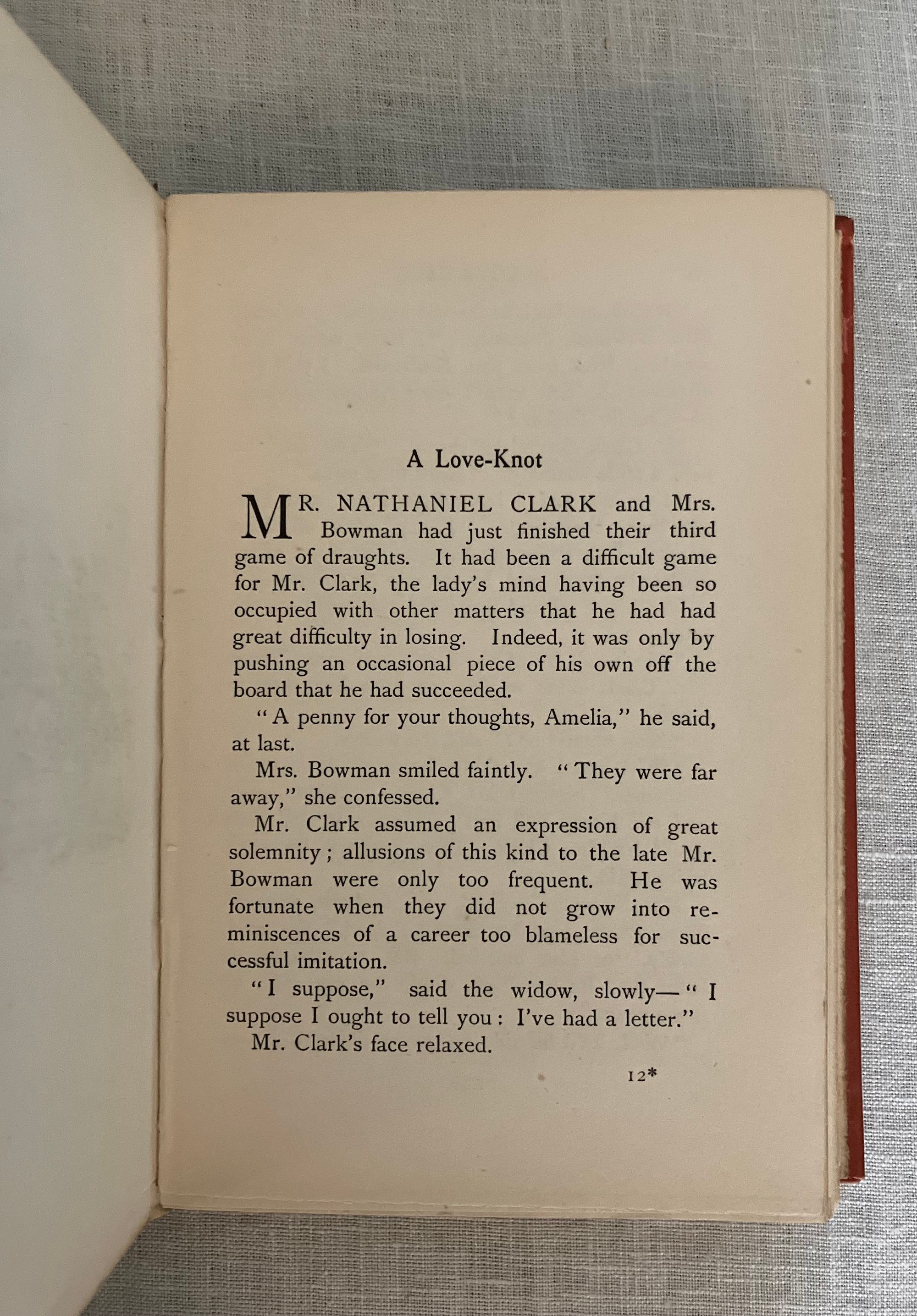 A Love-Knot

MR. NATHANIEL CLARK and Mrs. Bowman had just finished their third game of draughts. It had been a difficult game for Mr. Clark, the lady's mind having been so occupied with other matters that he had had great difficulty in losing. Indeed, it was only by pushing an occasional piece of his own off the board that he had succeeded.

"A penny for your thoughts, Amelia," he said, at last.

Mrs. Bowman smiled faintly. "They were far away," she confessed.

Mr. Clark assumed an expression of great solemnity; allusions of this kind to the late Mr. Bowman were only too frequent. He was fortunate when they did not grow into reminiscences of a career too blameless for successful imitation.

"I suppose," said the widow, slowly—"I suppose I ought to tell you: I've had a letter."

Mr. Clark's face relaxed.

12*